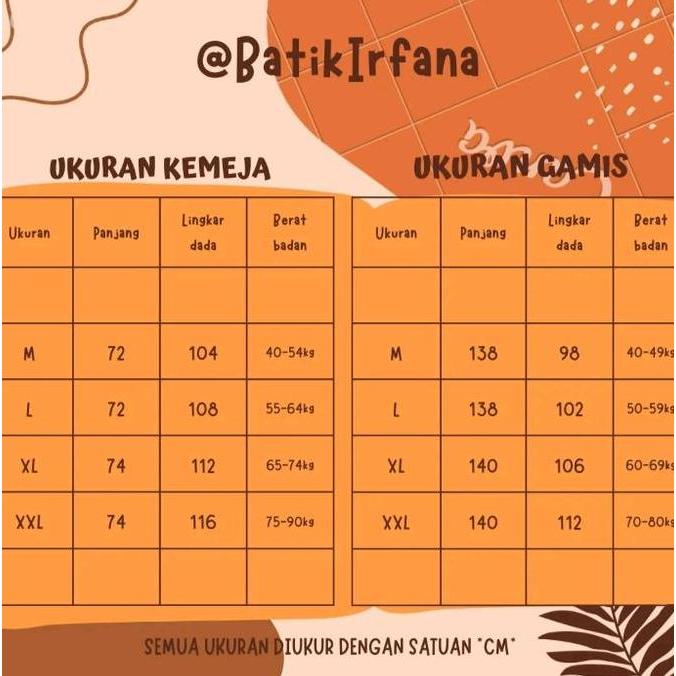 @BatikIrfana

UKURAN KEMEJA

| Ukuran | Panjang | Lingkar dada | Berat badan |
|---|---|---|---|
| | | | |
| M | 72 | 104 | 40-54kg |
| L | 72 | 108 | 55-64kg |
| XL | 74 | 112 | 65-74kg |
| XXL | 74 | 116 | 75-90kg |
| | | | |

UKURAN GAMIS

| Ukuran | Panjang | Lingkar dada | Berat badan |
|---|---|---|---|
| | | | |
| M | 138 | 98 | 40-49kg |
| L | 138 | 102 | 50-59kg |
| XL | 140 | 106 | 60-69kg |
| XXL | 140 | 112 | 70-80kg |
| | | | |

SEMUA UKURAN DIUKUR DENGAN SATUAN "CM"